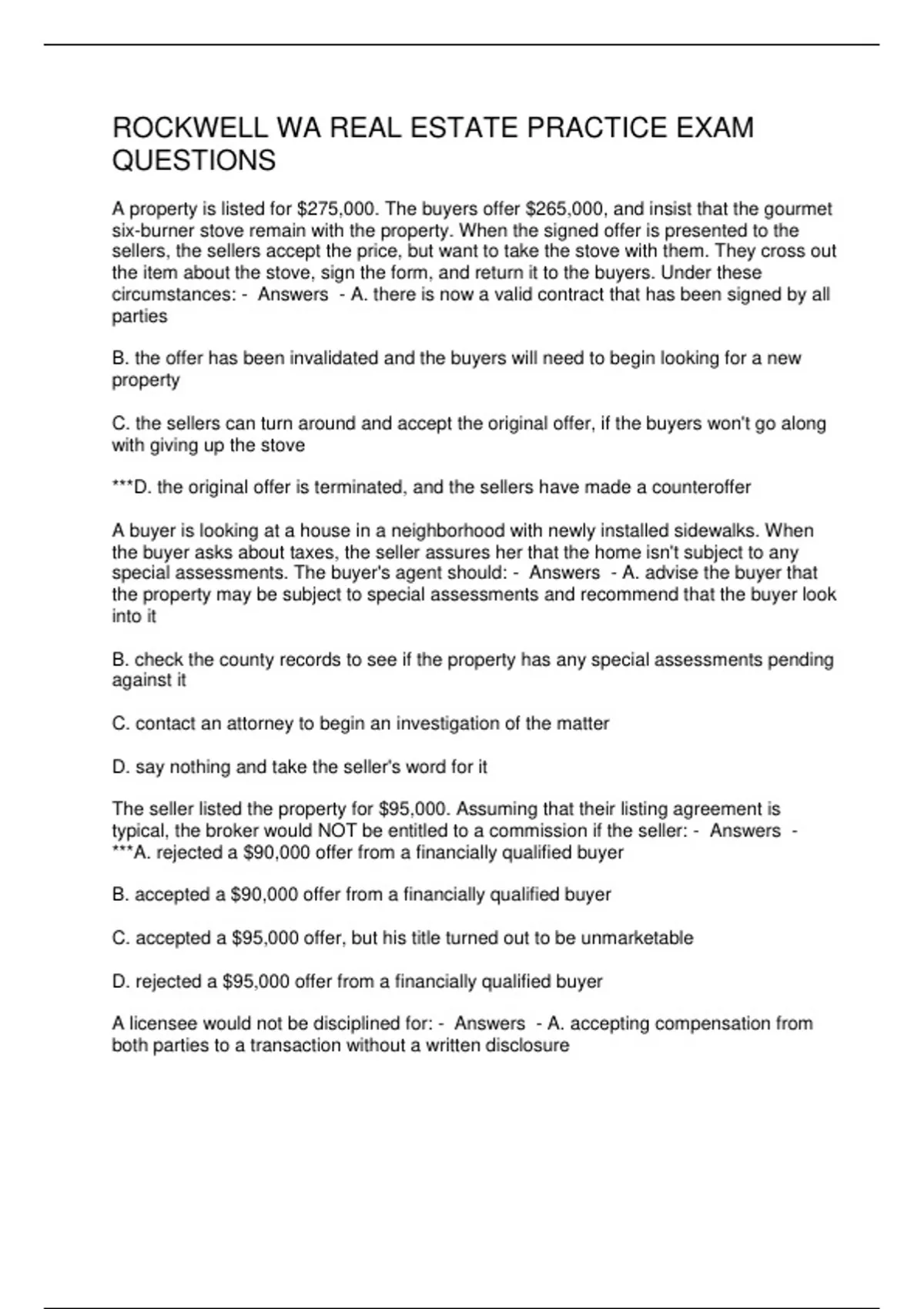 ROCKWELL WA REAL ESTATE PRACTICE EXAM QUESTIONS

A property is listed for $275,000. The buyers offer $265,000, and insist that the gourmet six-burner stove remain with the property. When the signed offer is presented to the sellers, the sellers accept the price, but want to take the stove with them. They cross out the item about the stove, sign the form, and return it to the buyers. Under these circumstances: - Answers - A. there is now a valid contract that has been signed by all parties

B. the offer has been invalidated and the buyers will need to begin looking for a new property

C. the sellers can turn around and accept the original offer, if the buyers won't go along with giving up the stove

***D. the original offer is terminated, and the sellers have made a counteroffer

A buyer is looking at a house in a neighborhood with newly installed sidewalks. When the buyer asks about taxes, the seller assures her that the home isn't subject to any special assessments. The buyer's agent should: - Answers - A. advise the buyer that the property may be subject to special assessments and recommend that the buyer look into it

B. check the county records to see if the property has any special assessments pending against it

C. contact an attorney to begin an investigation of the matter

D. say nothing and take the seller's word for it

The seller listed the property for $95,000. Assuming that their listing agreement is typical, the broker would NOT be entitled to a commission if the seller: - Answers - ***A. rejected a $90,000 offer from a financially qualified buyer

B. accepted a $90,000 offer from a financially qualified buyer

C. accepted a $95,000 offer, but his title turned out to be unmarketable

D. rejected a $95,000 offer from a financially qualified buyer

A licensee would not be disciplined for: - Answers - A. accepting compensation from both parties to a transaction without a written disclosure